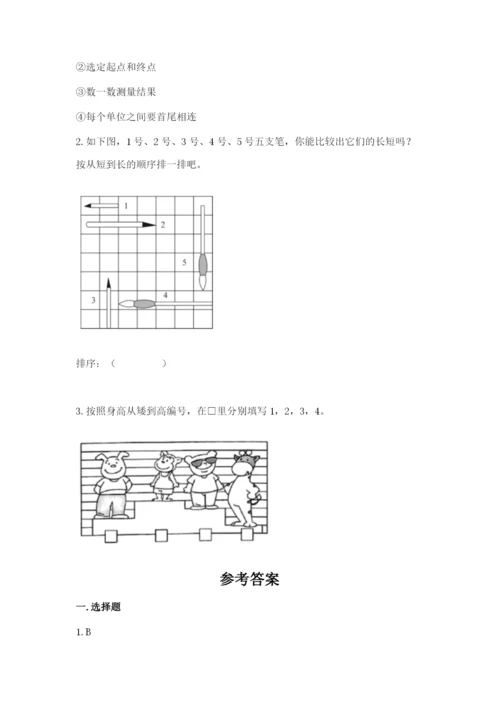 ②选定起点和终点

③数一数测量结果

④每个单位之间要首尾相连

2. 如下图，1 号、2 号、3 号、4 号、5 号五支笔，你能比较出它们的长短吗？按从短到长的顺序排一排吧。

1

2

5

3

4

排序：（　　　　　）

3. 按照身高从矮到高编号，在□里分别填写 1，2，3，4。

参考答案

一. 选择题

1. B